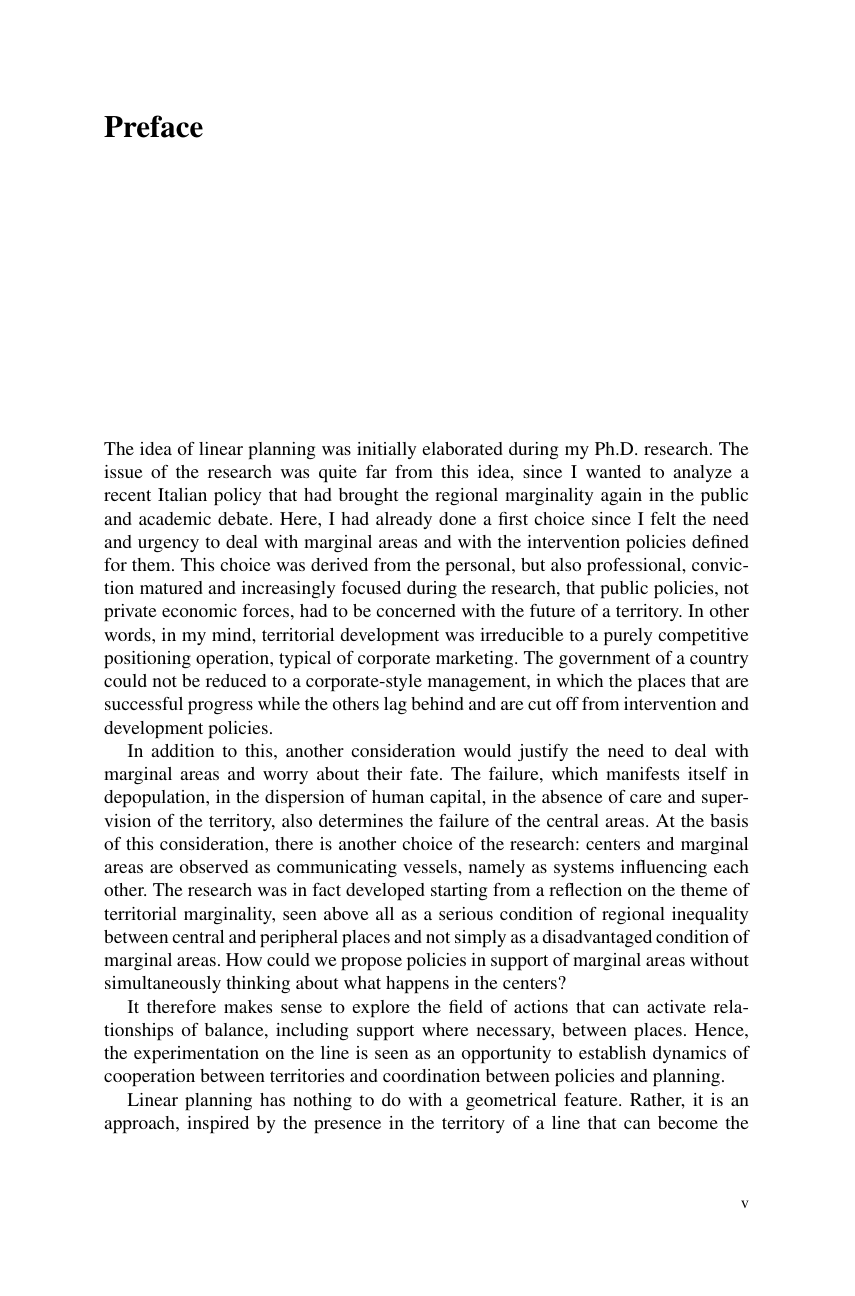 Preface

The idea of linear planning was initially elaborated during my Ph.D. research. The issue of the research was quite far from this idea, since I wanted to analyze a recent Italian policy that had brought the regional marginality again in the public and academic debate. Here, I had already done a first choice since I felt the need and urgency to deal with marginal areas and with the intervention policies defined for them. This choice was derived from the personal, but also professional, conviction matured and increasingly focused during the research, that public policies, not private economic forces, had to be concerned with the future of a territory. In other words, in my mind, territorial development was irreducible to a purely competitive positioning operation, typical of corporate marketing. The government of a country could not be reduced to a corporate-style management, in which the places that are successful progress while the others lag behind and are cut off from intervention and development policies.

In addition to this, another consideration would justify the need to deal with marginal areas and worry about their fate. The failure, which manifests itself in depopulation, in the dispersion of human capital, in the absence of care and supervision of the territory, also determines the failure of the central areas. At the basis of this consideration, there is another choice of the research: centers and marginal areas are observed as communicating vessels, namely as systems influencing each other. The research was in fact developed starting from a reflection on the theme of territorial marginality, seen above all as a serious condition of regional inequality between central and peripheral places and not simply as a disadvantaged condition of marginal areas. How could we propose policies in support of marginal areas without simultaneously thinking about what happens in the centers?

It therefore makes sense to explore the field of actions that can activate relationships of balance, including support where necessary, between places. Hence, the experimentation on the line is seen as an opportunity to establish dynamics of cooperation between territories and coordination between policies and planning.

Linear planning has nothing to do with a geometrical feature. Rather, it is an approach, inspired by the presence in the territory of a line that can become the

v